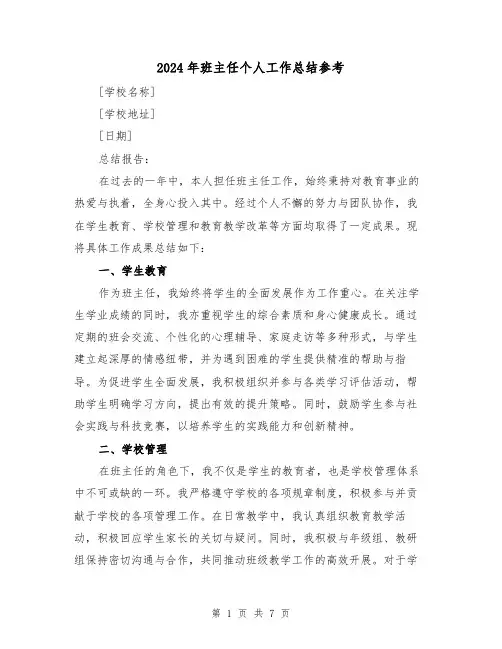 2024年班主任个人工作总结参考

[学校名称]

[学校地址]

[日期]

总结报告：

在过去的一年中，本人担任班主任工作，始终秉持对教育事业的热爱与执着，全身心投入其中。经过个人不懈的努力与团队协作，我在学生教育、学校管理和教育教学改革等方面均取得了一定成果。现将具体工作成果总结如下：

一、学生教育

作为班主任，我始终将学生的全面发展作为工作重心。在关注学生学业成绩的同时，我亦重视学生的综合素质和身心健康成长。通过定期的班会交流、个性化的心理辅导、家庭走访等多种形式，与学生建立起深厚的情感纽带，并为遇到困难的学生提供精准的帮助与指导。为促进学生全面发展，我积极组织并参与各类学习评估活动，帮助学生明确学习方向，提出有效的提升策略。同时，鼓励学生参与社会实践与科技竞赛，以培养学生的实践能力和创新精神。

二、学校管理

在班主任的角色下，我不仅是学生的教育者，也是学校管理体系中不可或缺的一环。我严格遵守学校的各项规章制度，积极参与并贡献于学校的各项管理工作。在日常教学中，我认真组织教育教学活动，积极回应学生家长的关切与疑问。同时，我积极与年级组、教研组保持密切沟通与合作，共同推动班级教学工作的高效开展。对于学

第 1 页 共 7 页